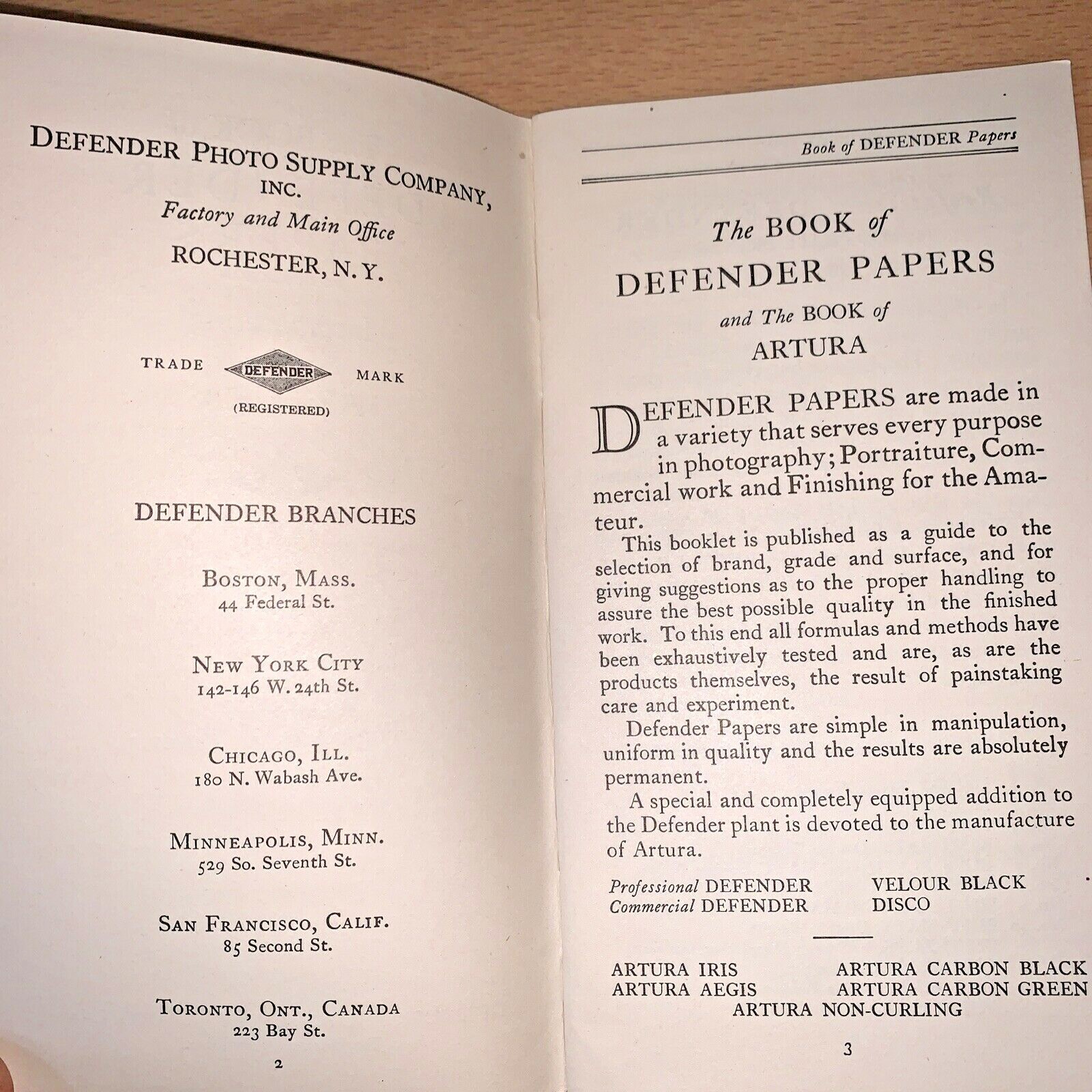 DEFENDER PHOTO SUPPLY COMPANY, INC.
Factory and Main Office
ROCHESTER, N. Y.

TRADE DEFENDER MARK
(REGISTERED)

DEFENDER BRANCHES

BOSTON, MASS.
44 Federal St.

NEW YORK CITY
142-146 W. 24th St.

CHICAGO, ILL.
180 N. Wabash Ave.

MINNEAPOLIS, MINN.
529 So. Seventh St.

SAN FRANCISCO, CALIF.
85 Second St.

TORONTO, ONT., CANADA
223 Bay St.

2

Book of DEFENDER Papers

The BOOK of
DEFENDER PAPERS
and The BOOK of
ARTURA

DEFENDER PAPERS are made in a variety that serves every purpose in photography; Portraiture, Commercial work and Finishing for the Amateur.

This booklet is published as a guide to the selection of brand, grade and surface, and for giving suggestions as to the proper handling to assure the best possible quality in the finished work. To this end all formulas and methods have been exhaustively tested and are, as are the products themselves, the result of painstaking care and experiment.

Defender Papers are simple in manipulation, uniform in quality and the results are absolutely permanent.

A special and completely equipped addition to the Defender plant is devoted to the manufacture of Artura.

Professional DEFENDER
Commercial DEFENDER
VELOUR BLACK
DISCO

ARTURA IRIS
ARTURA AEGIS
ARTURA CARBON BLACK
ARTURA CARBON GREEN
ARTURA NON-CURLING

3